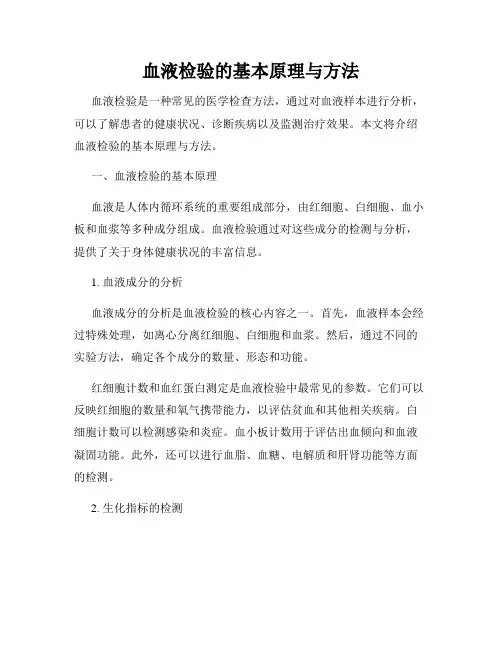 血液检验的基本原理与方法

血液检验是一种常见的医学检查方法，通过对血液样本进行分析，可以了解患者的健康状况、诊断疾病以及监测治疗效果。本文将介绍血液检验的基本原理与方法。

一、血液检验的基本原理

血液是人体内循环系统的重要组成部分，由红细胞、白细胞、血小板和血浆等多种成分组成。血液检验通过对这些成分的检测与分析，提供了关于身体健康状况的丰富信息。

1. 血液成分的分析

血液成分的分析是血液检验的核心内容之一。首先，血液样本会经过特殊处理，如离心分离红细胞、白细胞和血浆。然后，通过不同的实验方法，确定各个成分的数量、形态和功能。

红细胞计数和血红蛋白测定是血液检验中最常见的参数。它们可以反映红细胞的数量和氧气携带能力，以评估贫血和其他相关疾病。白细胞计数可以检测感染和炎症。血小板计数用于评估出血倾向和血液凝固功能。此外，还可以进行血脂、血糖、电解质和肝肾功能等方面的检测。

2. 生化指标的检测